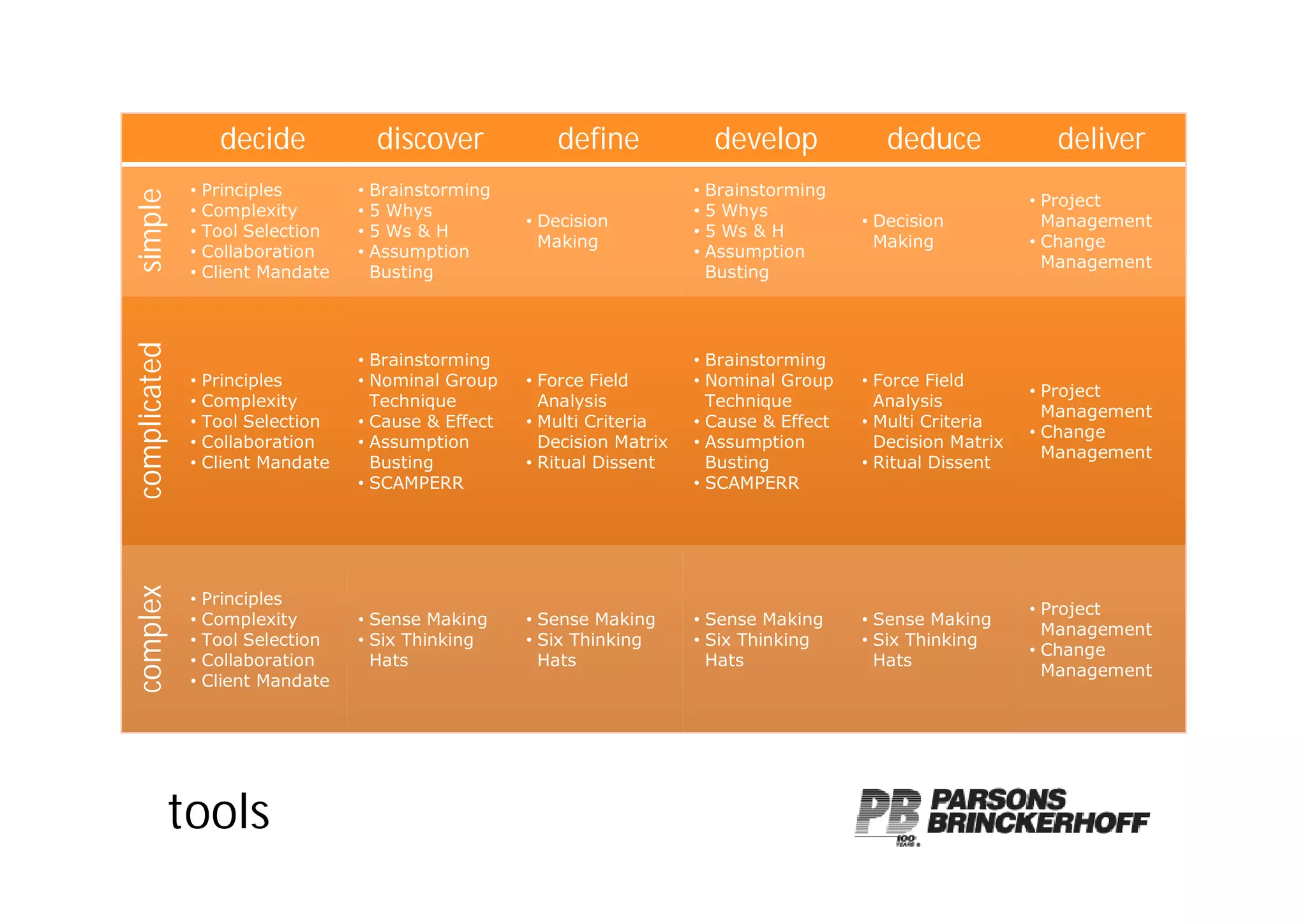 |  | decide | discover | define | develop | deduce | deliver |
|---|---|---|---|---|---|---|
| simple | • Principles • Complexity • Tool Selection • Collaboration • Client Mandate | • Brainstorming • 5 Whys • 5 Ws & H • Assumption Busting | • Decision Making | • Brainstorming • 5 Whys • 5 Ws & H • Assumption Busting | • Decision Making | • Project Management • Change Management |
| complicated | • Principles • Complexity • Tool Selection • Collaboration • Client Mandate | • Brainstorming • Nominal Group Technique • Cause & Effect • Assumption Busting • SCAMPERR | • Force Field Analysis • Multi Criteria Decision Matrix • Ritual Dissent | • Brainstorming • Nominal Group Technique • Cause & Effect • Assumption Busting • SCAMPERR | • Force Field Analysis • Multi Criteria Decision Matrix • Ritual Dissent | • Project Management • Change Management |
| complex | • Principles • Complexity • Tool Selection • Collaboration • Client Mandate | • Sense Making • Six Thinking Hats | • Sense Making • Six Thinking Hats | • Sense Making • Six Thinking Hats | • Sense Making • Six Thinking Hats | • Project Management • Change Management |

tools

PB PARSONS BRINCKERHOFF 100 YEARS